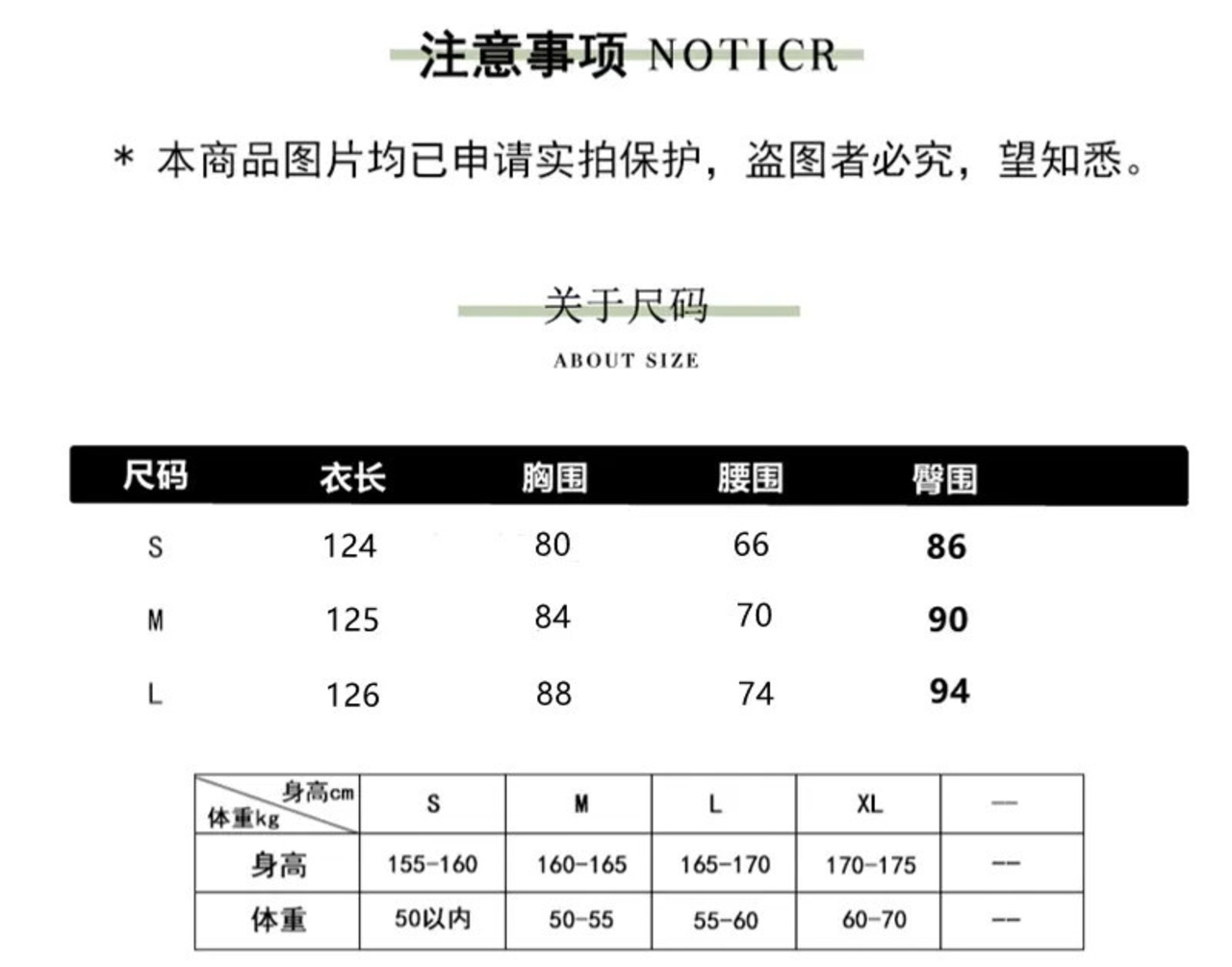 注意事项 NOTICR

* 本商品图片均已申请实拍保护，盗图者必究，望知悉。

关于尺码
ABOUT SIZE

| 尺码 | 衣长 | 胸围 | 腰围 | 臀围 |
|---|---|---|---|---|
| S | 124 | 80 | 66 | 86 |
| M | 125 | 84 | 70 | 90 |
| L | 126 | 88 | 74 | 94 |

| 身高cm 体重kg | S | M | L | XL | — |
|---|---|---|---|---|---|
| 身高 | 155-160 | 160-165 | 165-170 | 170-175 | -- |
| 体重 | 50以内 | 50-55 | 55-60 | 60-70 | -- |